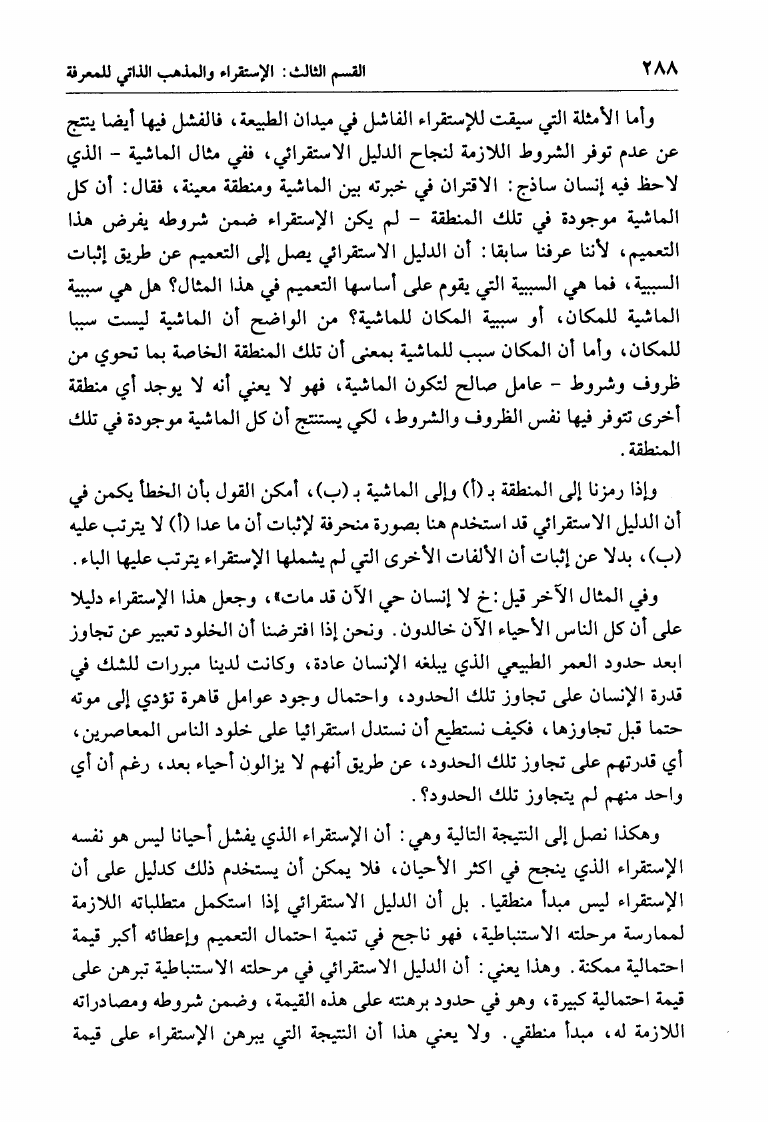 ٢٨٨ القسم الثالث: الإستقراء والمذهب الذاتي للمعرفة

وأما الأمثلة التي سيقت للإستقراء الفاشل في ميدان الطبيعة، فالفشل فيها أيضا ينتج عن عدم توفر الشروط اللازمة لنجاح الدليل الاستقرائي، ففي مثال الماشية - الذي لاحظ فيه إنسان ساذج: الاقتران في خبرته بين الماشية ومنطقة معينة، فقال: أن كل الماشية موجودة في تلك المنطقة - لم يكن الإستقراء ضمن شروطه يفرض هذا التعميم، لأننا عرفنا سابقا: أن الدليل الاستقرائي يصل إلى التعميم عن طريق إثبات السببية، فما هي السببية التي يقوم على أساسها التعميم في هذا المثال؟ هل هي سببية الماشية للمكان، أو سببية المكان للماشية؟ من الواضح أن الماشية ليست سببا للمكان، وأما أن المكان سبب للماشية بمعنى أن تلك المنطقة الخاصة بما تحوي من ظروف وشروط - عامل صالح لتكون الماشية، فهو لا يعني أنه لا يوجد أي منطقة أخرى تتوفر فيها نفس الظروف والشروط، لكي يستنتج أن كل الماشية موجودة في تلك المنطقة.

وإذا رمزنا إلى المنطقة بـ (أ) وإلى الماشية بـ (ب)، أمكن القول بأن الخطأ يكمن في أن الدليل الاستقرائي قد استخدم هنا بصورة منحرفة لإثبات أن ما عدا (أ) لا يترتب عليه (ب)، بدلا عن إثبات أن الألفات الأخرى التي لم يشملها الإستقراء يترتب عليها الباء.

وفي المثال الآخر قيل: خ لا إنسان حي الآن قد مات»، وجعل هذا الإستقراء دليلا على أن كل الناس الأحياء الآن خالدون. ونحن إذا افترضنا أن الخلود تعبير عن تجاوز ابعد حدود العمر الطبيعي الذي يبلغه الإنسان عادة، وكانت لدينا مبررات للشك في قدرة الإنسان على تجاوز تلك الحدود، واحتمال وجود عوامل قاهرة تؤدي إلى موته حتما قبل تجاوزها، فكيف نستطيع أن نستدل استقرائيا على خلود الناس المعاصرين، أي قدرتهم على تجاوز تلك الحدود، عن طريق أنهم لا يزالون أحياء بعد، رغم أن أي واحد منهم لم يتجاوز تلك الحدود؟.

وهكذا نصل إلى النتيجة التالية وهي: أن الإستقراء الذي يفشل أحيانا ليس هو نفسه الإستقراء الذي ينجح في اكثر الأحيان، فلا يمكن أن يستخدم ذلك كدليل على أن الإستقراء ليس مبدأ منطقيا. بل أن الدليل الاستقرائي إذا استكمل متطلباته اللازمة لممارسة مرحلته الاستنباطية، فهو ناجح في تنمية احتمال التعميم وإعطائه أكبر قيمة احتمالية ممكنة. وهذا يعني: أن الدليل الاستقرائي في مرحلته الاستنباطية تبرهن على قيمة احتمالية كبيرة، وهو في حدود برهنته على هذه القيمة، وضمن شروطه ومصادراته اللازمة له، مبدأ منطقي. ولا يعني هذا أن النتيجة التي يبرهن الإستقراء على قيمة